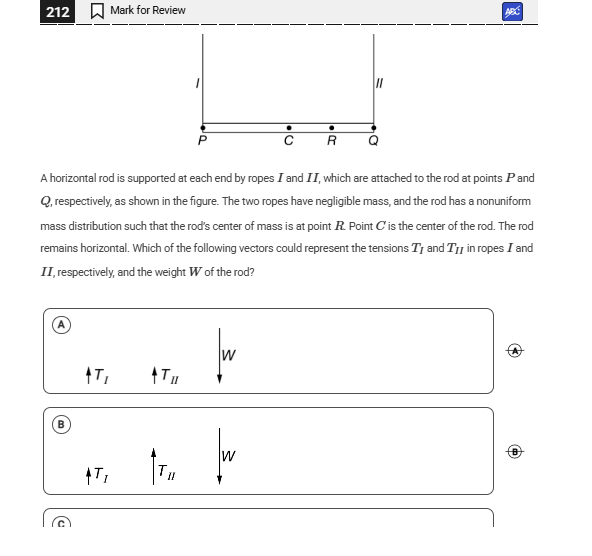 212 Mark for Review

ABC

I II

P C R Q

A horizontal rod is supported at each end by ropes $I$ and $II$, which are attached to the rod at points $P$ and $Q$, respectively, as shown in the figure. The two ropes have negligible mass, and the rod has a nonuniform mass distribution such that the rod's center of mass is at point $R$. Point $C$ is the center of the rod. The rod remains horizontal. Which of the following vectors could represent the tensions $T_I$ and $T_{II}$ in ropes $I$ and $II$, respectively, and the weight $W$ of the rod?

A

$T_I$ $T_{II}$ $W$

A

B

$T_I$ $T_{II}$ $W$

B

C